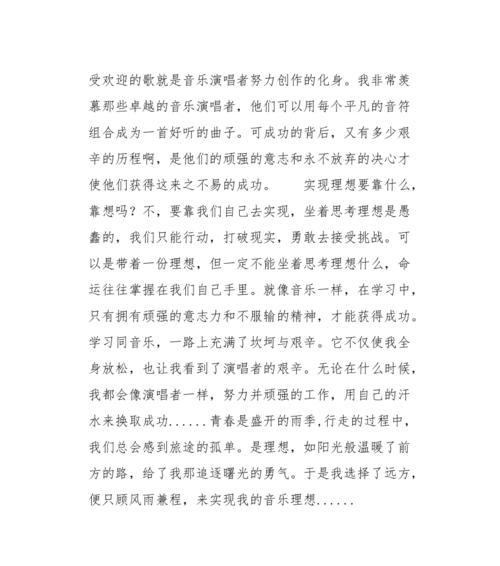 受欢迎的歌就是音乐演唱者努力创作的化身。我非常羡慕那些卓越的音乐演唱者，他们可以用每个平凡的音符组合成为一首好听的曲子。可成功的背后，又有多少艰辛的历程啊，是他们的顽强的意志和永不放弃的决心才使他们获得这来之不易的成功。

实现理想要靠什么，靠想吗？不，要靠我们自己去实现，坐着思考理想是愚蠢的，我们只能行动，打破现实，勇敢去接受挑战。可以是带着一份理想，但一定不能坐着思考理想什么，命运往往掌握在我们自己手里。就像音乐一样，在学习中，只有拥有顽强的意志力和不服输的精神，才能获得成功。学习同音乐，一路上充满了坎坷与艰辛。它不仅使我全身放松，也让我看到了演唱者的艰辛。无论在什么时候，我都会像演唱者一样，努力并顽强的工作，用自己的汗水来换取成功......青春是盛开的雨季,行走的过程中，我们总会感到旅途的孤单。是理想，如阳光般温暖了前方的路，给了我那追逐曙光的勇气。于是我选择了远方，便只顾风雨兼程，来实现我的音乐理想......